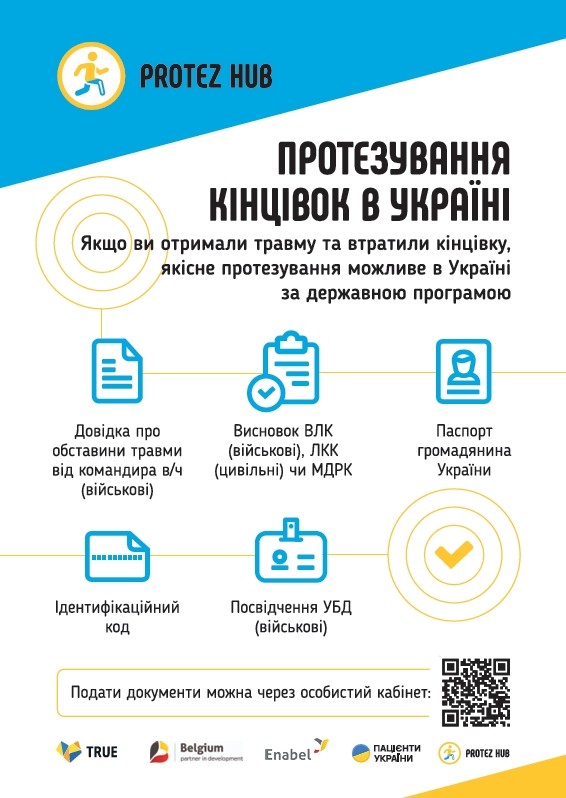 PROTEZ HUB

ПРОТЕЗУВАННЯ КІНЦІВОК В УКРАЇНІ

Якщо ви отримали травму та втратили кінцівку, якісне протезування можливе в Україні за державною програмою

Довідка про обставини травми від командира в/ч (військові)

Висновок ВЛК (військові), ЛКК (цивільні) чи МДРК

Паспорт громадянина України

Ідентифікаційний код

Посвідчення УБД (військові)

Подати документи можна через особистий кабінет:

TRUE

Belgium partner in development

Enabel

ПАЦІЄНТИ УКРАЇНИ

PROTEZ HUB